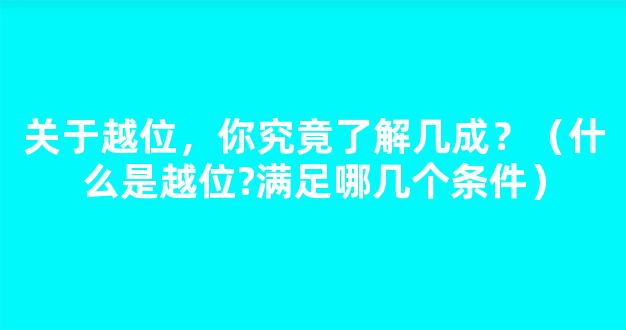 关于越位，你究竟了解几成？（什么是越位?满足哪几个条件）